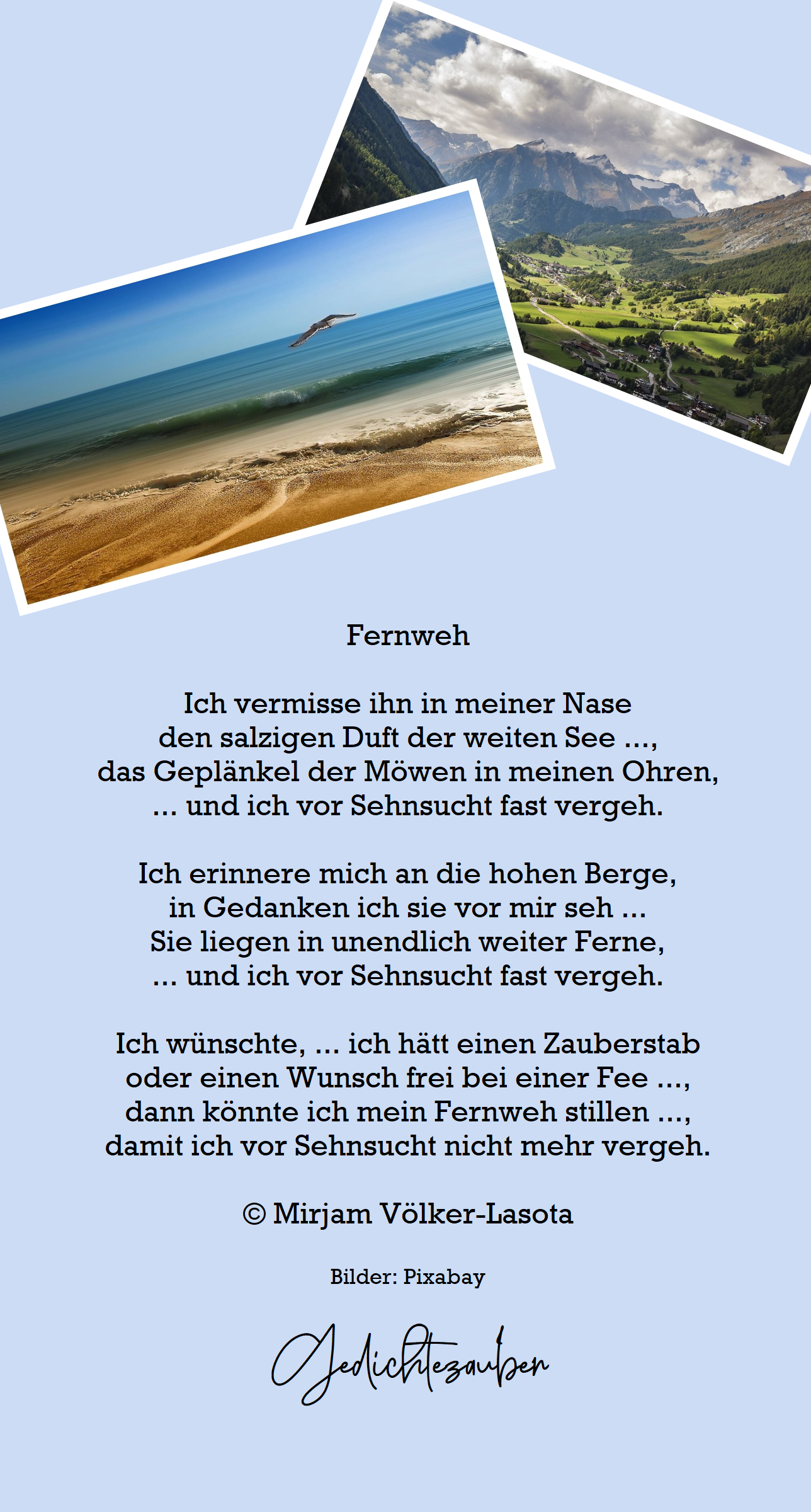 Fernweh

Ich vermisse ihn in meiner Nase
den salzigen Duft der weiten See ...,
das Geplänkel der Möwen in meinen Ohren,
... und ich vor Sehnsucht fast vergeh.

Ich erinnere mich an die hohen Berge,
in Gedanken ich sie vor mir seh ...
Sie liegen in unendlich weiter Ferne,
... und ich vor Sehnsucht fast vergeh.

Ich wünschte, ... ich hätt einen Zauberstab
oder einen Wunsch frei bei einer Fee ...,
dann könnte ich mein Fernweh stillen ...,
damit ich vor Sehnsucht nicht mehr vergeh.

© Mirjam Völker-Lasota

Bilder: Pixabay

Gedichtezauber